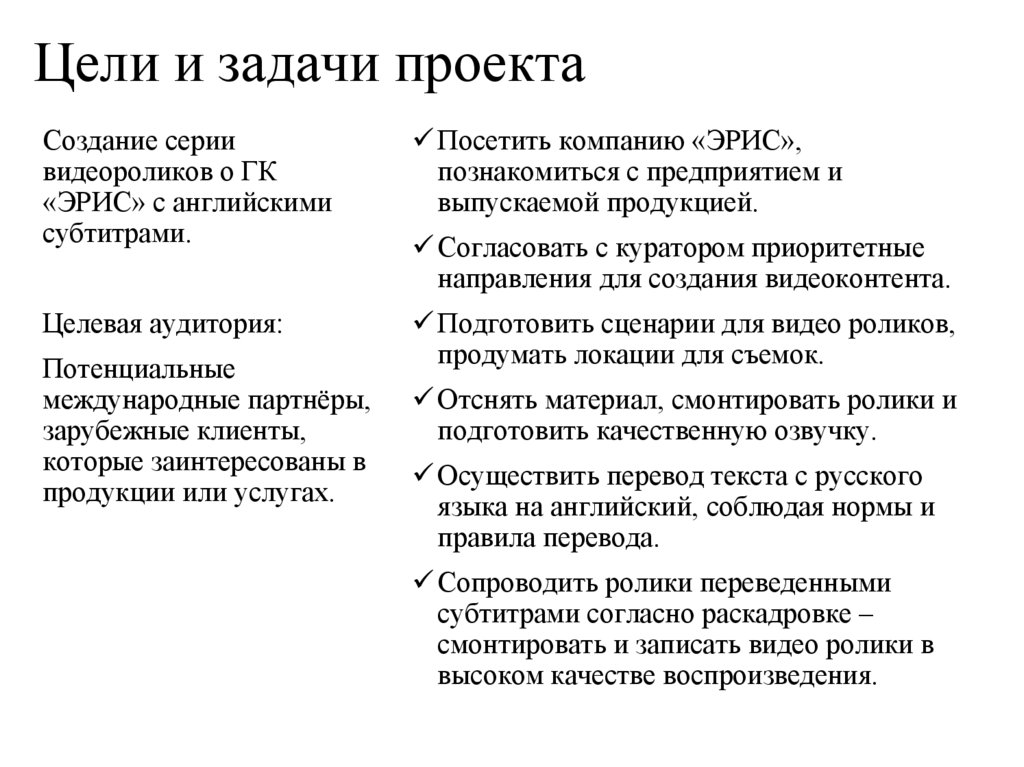 Цели и задачи проекта

Создание серии видеороликов о ГК «ЭРИС» с английскими субтитрами.

Целевая аудитория:

Потенциальные международные партнёры, зарубежные клиенты, которые заинтересованы в продукции или услугах.

✓ Посетить компанию «ЭРИС», познакомиться с предприятием и выпускаемой продукцией.

✓ Согласовать с куратором приоритетные направления для создания видеоконтента.

✓ Подготовить сценарии для видео роликов, продумать локации для съемок.

✓ Отснять материал, смонтировать ролики и подготовить качественную озвучку.

✓ Осуществить перевод текста с русского языка на английский, соблюдая нормы и правила перевода.

✓ Сопроводить ролики переведенными субтитрами согласно раскадровке – смонтировать и записать видео ролики в высоком качестве воспроизведения.